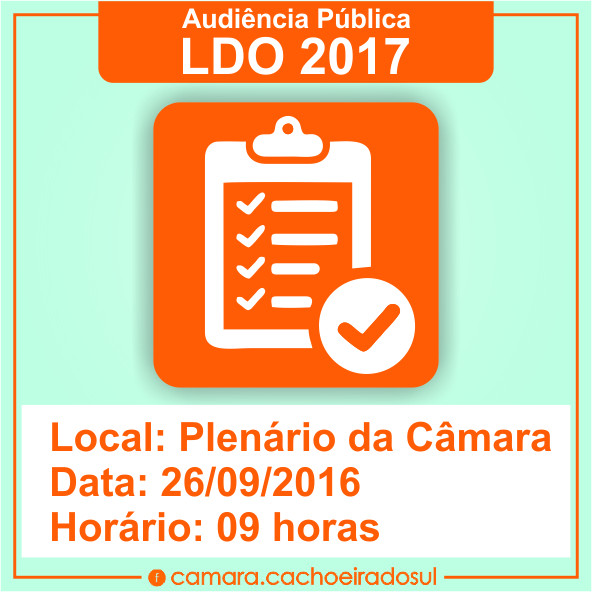 Audiência Pública
LDO 2017

Local: Plenário da Câmara
Data: 26/09/2016
Horário: 09 horas

f camara.cachoeiradosul